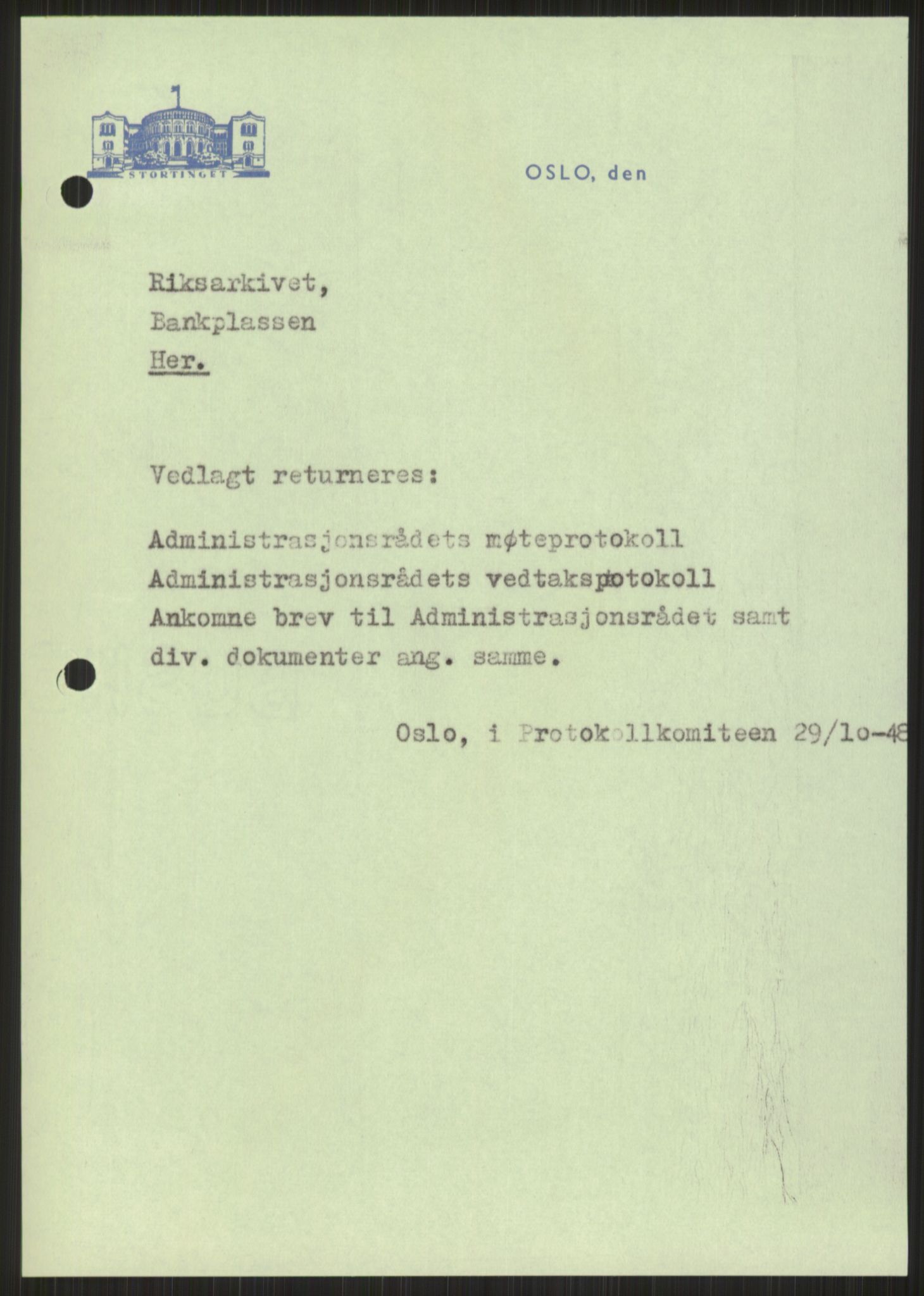 STORTINGET

OSLO, den

Riksarkivet,
Bankplassen
Her.

Vedlagt returneres:

Administrasjonsrådets møteprotokoll
Administrasjonsrådets vedtaksprotokoll
Ankomne brev til Administrasjonsrådet samt div. dokumenter ang. samme.

Oslo, i Protokollkomiteen 29/lo-48